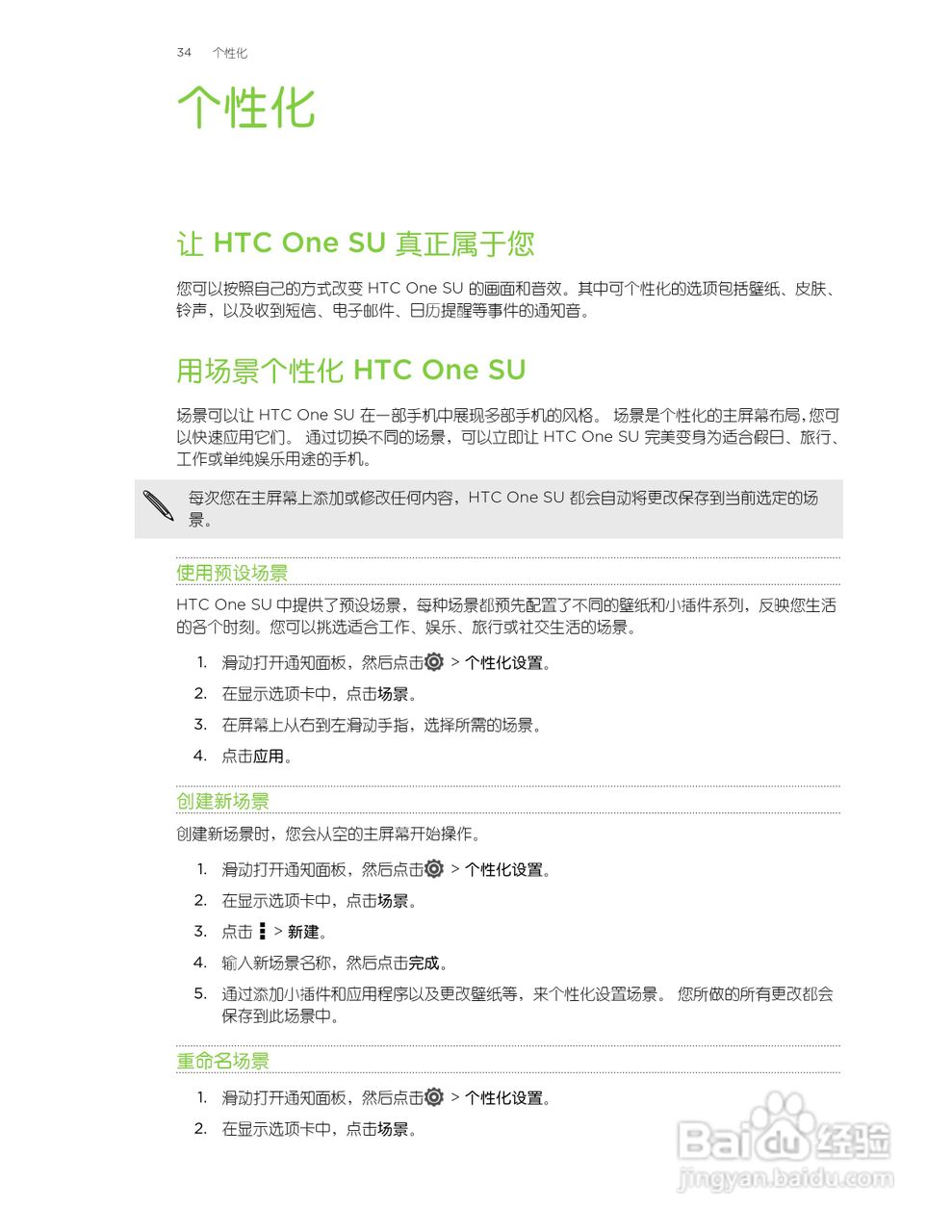 34 个性化

个性化

让 HTC One SU 真正属于您

您可以按照自己的方式改变 HTC One SU 的画面和音效。其中可个性化的选项包括壁纸、皮肤、铃声，以及收到短信、电子邮件、日历提醒等事件的通知音。

用场景个性化 HTC One SU

场景可以让 HTC One SU 在一部手机中展现多部手机的风格。 场景是个性化的主屏幕布局，您可以快速应用它们。 通过切换不同的场景，可以立即让 HTC One SU 完美变身为适合假日、旅行、工作或单纯娱乐用途的手机。

每次您在主屏幕上添加或修改任何内容，HTC One SU 都会自动将更改保存到当前选定的场景。

使用预设场景

HTC One SU 中提供了预设场景，每种场景都预先配置了不同的壁纸和小插件系列，反映您生活的各个时刻。您可以挑选适合工作、娱乐、旅行或社交生活的场景。

1. 滑动打开通知面板，然后点击 > 个性化设置。
2. 在显示选项卡中，点击场景。
3. 在屏幕上从右到左滑动手指，选择所需的场景。
4. 点击应用。

创建新场景

创建新场景时，您会从空的主屏幕开始操作。

1. 滑动打开通知面板，然后点击 > 个性化设置。
2. 在显示选项卡中，点击场景。
3. 点击 > 新建。
4. 输入新场景名称，然后点击完成。
5. 通过添加小插件和应用程序以及更改壁纸等，来个性化设置场景。 您所做的所有更改都会保存到此场景中。

重命名场景

1. 滑动打开通知面板，然后点击 > 个性化设置。
2. 在显示选项卡中，点击场景。

Baidu 经验
jingyan.baidu.com